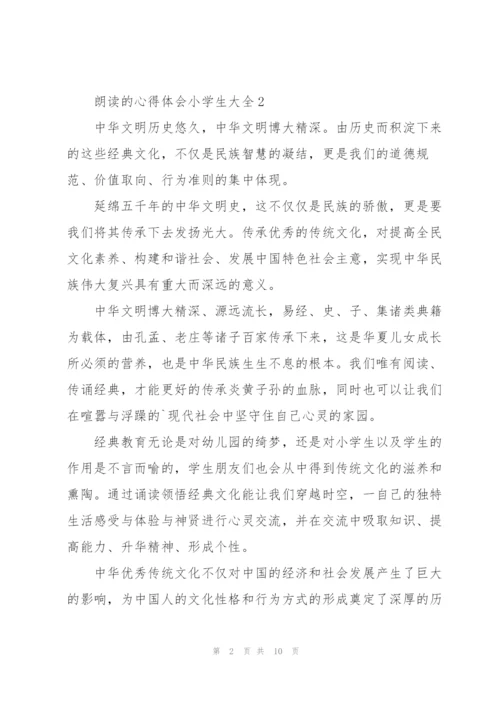 朗读的心得体会小学生大全2

中华文明历史悠久，中华文明博大精深。由历史而积淀下来的这些经典文化，不仅是民族智慧的凝结，更是我们的道德规范、价值取向、行为准则的集中体现。

延绵五千年的中华文明史，这不仅仅是民族的骄傲，更是要我们将其传承下去发扬光大。传承优秀的传统文化，对提高全民文化素养、构建和谐社会、发展中国特色社会主意，实现中华民族伟大复兴具有重大而深远的意义。

中华文明博大精深、源远流长，易经、史、子、集诸类典籍为载体，由孔孟、老庄等诸子百家传承下来，这是华夏儿女成长所必须的营养，也是中华民族生生不息的根本。我们唯有阅读、传诵经典，才能更好的传承炎黄子孙的血脉，同时也可以让我们在喧嚣与浮躁的`现代社会中坚守住自己心灵的家园。

经典教育无论是对幼儿园的绮梦，还是对小学生以及学生的作用是不言而喻的，学生朋友们也会从中得到传统文化的滋养和熏陶。通过诵读领悟经典文化能让我们穿越时空，一自己的独特生活感受与体验与神贤进行心灵交流，并在交流中吸取知识、提高能力、升华精神、形成个性。

中华优秀传统文化不仅对中国的经济和社会发展产生了巨大的影响，为中国人的文化性格和行为方式的形成奠定了深厚的历

第 2 页 共 10 页